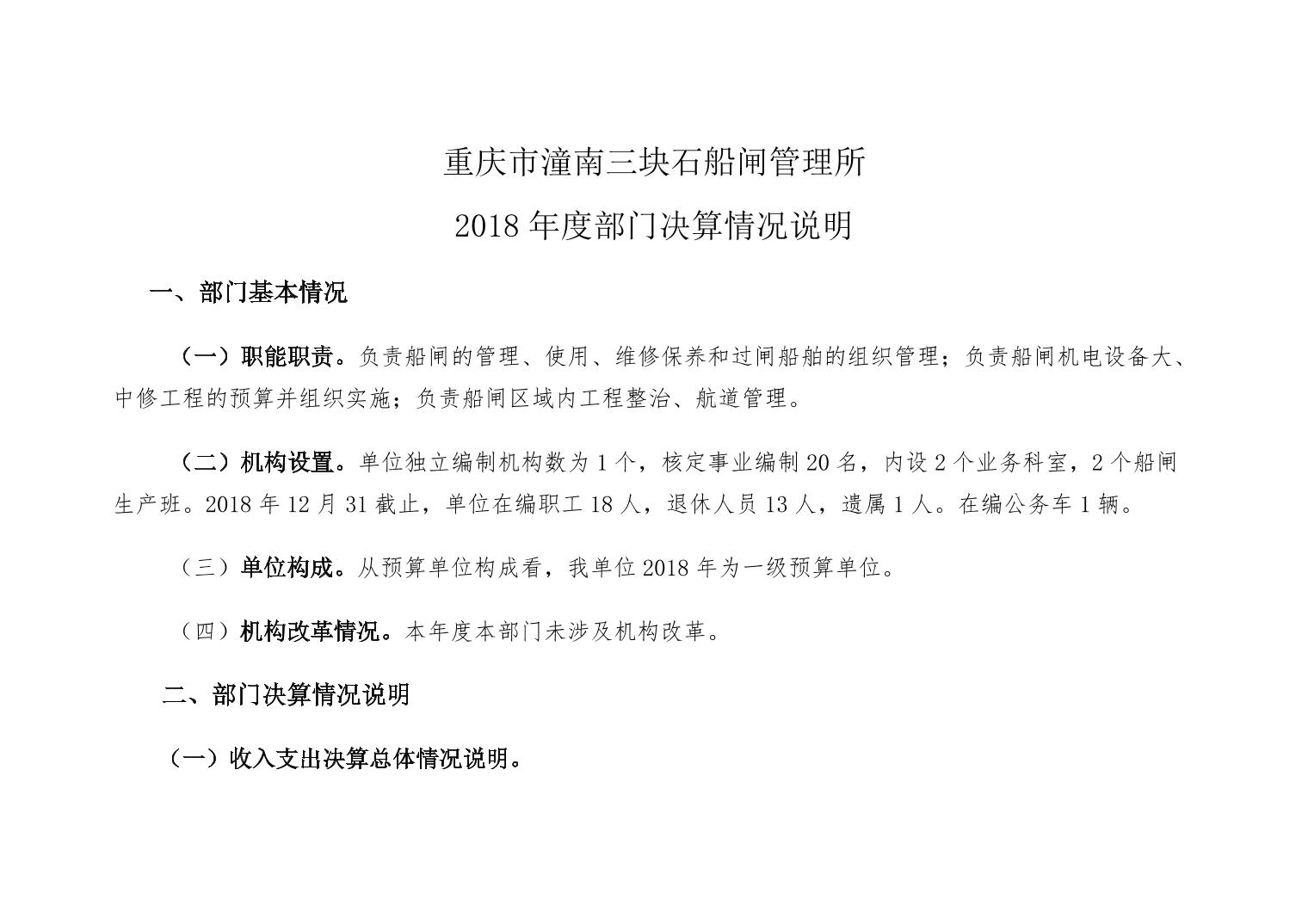 重庆市潼南三块石船闸管理所

2018 年度部门决算情况说明

一、部门基本情况

（一）职能职责。负责船闸的管理、使用、维修保养和过闸船舶的组织管理；负责船闸机电设备大、中修工程的预算并组织实施；负责船闸区域内工程整治、航道管理。

（二）机构设置。单位独立编制机构数为 1 个，核定事业编制 20 名，内设 2 个业务科室，2 个船闸生产班。2018 年 12 月 31 截止，单位在编职工 18 人，退休人员 13 人，遗属 1 人。在编公务车 1 辆。

（三）单位构成。从预算单位构成看，我单位 2018 年为一级预算单位。

（四）机构改革情况。本年度本部门未涉及机构改革。

二、部门决算情况说明

（一）收入支出决算总体情况说明。